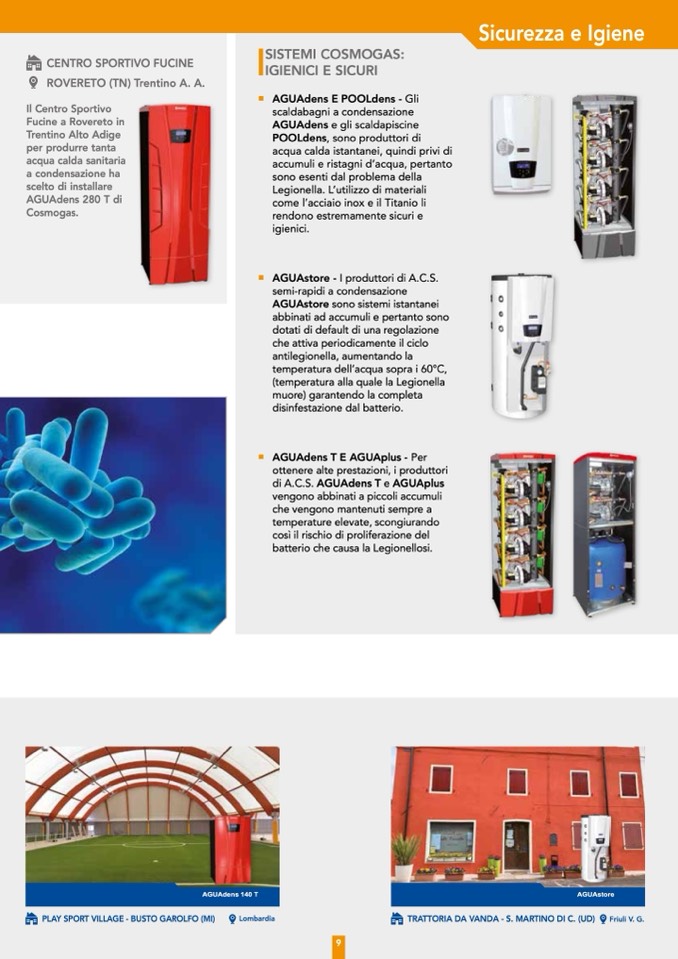 Sicurezza e Igiene

CENTRO SPORTIVO FUCINE
ROVERETO (TN) Trentino A. A.

Il Centro Sportivo Fucine a Rovereto in Trentino Alto Adige per produrre tanta acqua calda sanitaria a condensazione ha scelto di installare AGUAdens 280 T di Cosmogas.

SISTEMI COSMOGAS: IGIENICI E SICURI

AGUAdens E POOLdens - Gli scaldabagni a condensazione AGUAdens e gli scaldapiscine POOLdens, sono produttori di acqua calda istantanei, quindi privi di accumuli e ristagni d'acqua, pertanto sono esenti dal problema della Legionella. L'utilizzo di materiali come l'acciaio inox e il Titanio li rendono estremamente sicuri e igienici.

AGUAstore - I produttori di A.C.S. semi-rapidi a condensazione AGUAstore sono sistemi istantanei abbinati ad accumuli e pertanto sono dotati di default di una regolazione che attiva periodicamente il ciclo antilegionella, aumentando la temperatura dell'acqua sopra i 60°C, (temperatura alla quale la Legionella muore) garantendo la completa disinfestazione dal batterio.

AGUAdens T E AGUAplus - Per ottenere alte prestazioni, i produttori di A.C.S. AGUAdens T e AGUAplus vengono abbinati a piccoli accumuli che vengono mantenuti sempre a temperature elevate, scongiurando così il rischio di proliferazione del batterio che causa la Legionellosi.

AGUAdens 140 T

PLAY SPORT VILLAGE - BUSTO GAROLFO (MI) Lombardia

AGUAstore

TRATTORIA DA VANDA - S. MARTINO DI C. (UD) Friuli V. G.

9